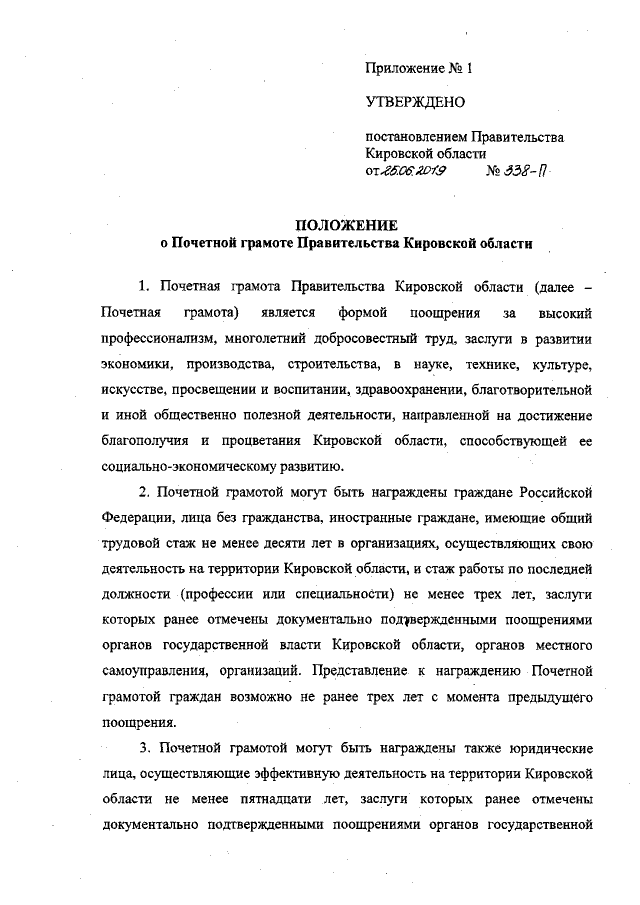 Приложение № 1

УТВЕРЖДЕНО

постановлением Правительства Кировской области
от 25.06.2019 № 338-П

ПОЛОЖЕНИЕ
о Почетной грамоте Правительства Кировской области

1. Почетная грамота Правительства Кировской области (далее – Почетная грамота) является формой поощрения за высокий профессионализм, многолетний добросовестный труд, заслуги в развитии экономики, производства, строительства, в науке, технике, культуре, искусстве, просвещении и воспитании, здравоохранении, благотворительной и иной общественно полезной деятельности, направленной на достижение благополучия и процветания Кировской области, способствующей ее социально-экономическому развитию.

2. Почетной грамотой могут быть награждены граждане Российской Федерации, лица без гражданства, иностранные граждане, имеющие общий трудовой стаж не менее десяти лет в организациях, осуществляющих свою деятельность на территории Кировской области, и стаж работы по последней должности (профессии или специальности) не менее трех лет, заслуги которых ранее отмечены документально подтвержденными поощрениями органов государственной власти Кировской области, органов местного самоуправления, организаций. Представление к награждению Почетной грамотой граждан возможно не ранее трех лет с момента предыдущего поощрения.

3. Почетной грамотой могут быть награждены также юридические лица, осуществляющие эффективную деятельность на территории Кировской области не менее пятнадцати лет, заслуги которых ранее отмечены документально подтвержденными поощрениями органов государственной